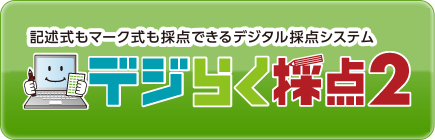 記述式もマーク式も採点できるデジタル採点システム

デジらく採点2